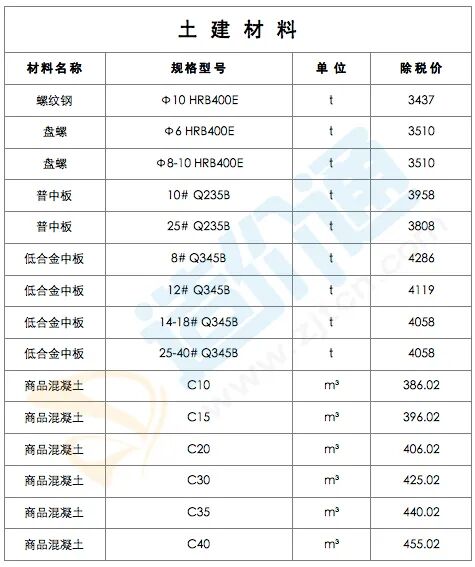 土建材料

| 材料名称 | 规格型号 | 单位 | 除税价 |
|---|---|---|---|
| 螺纹钢 | Φ10 HRB400E | t | 3437 |
| 盘螺 | Φ6 HRB400E | t | 3510 |
| 盘螺 | Φ8-10 HRB400E | t | 3510 |
| 普中板 | 10# Q235B | t | 3958 |
| 普中板 | 25# Q235B | t | 3808 |
| 低合金中板 | 8# Q345B | t | 4286 |
| 低合金中板 | 12# Q345B | t | 4119 |
| 低合金中板 | 14-18# Q345B | t | 4058 |
| 低合金中板 | 25-40# Q345B | t | 4058 |
| 商品混凝土 | C10 | m³ | 386.02 |
| 商品混凝土 | C15 | m³ | 396.02 |
| 商品混凝土 | C20 | m³ | 406.02 |
| 商品混凝土 | C30 | m³ | 425.02 |
| 商品混凝土 | C35 | m³ | 440.02 |
| 商品混凝土 | C40 | m³ | 455.02 |

造价通
www.zjtcn.com